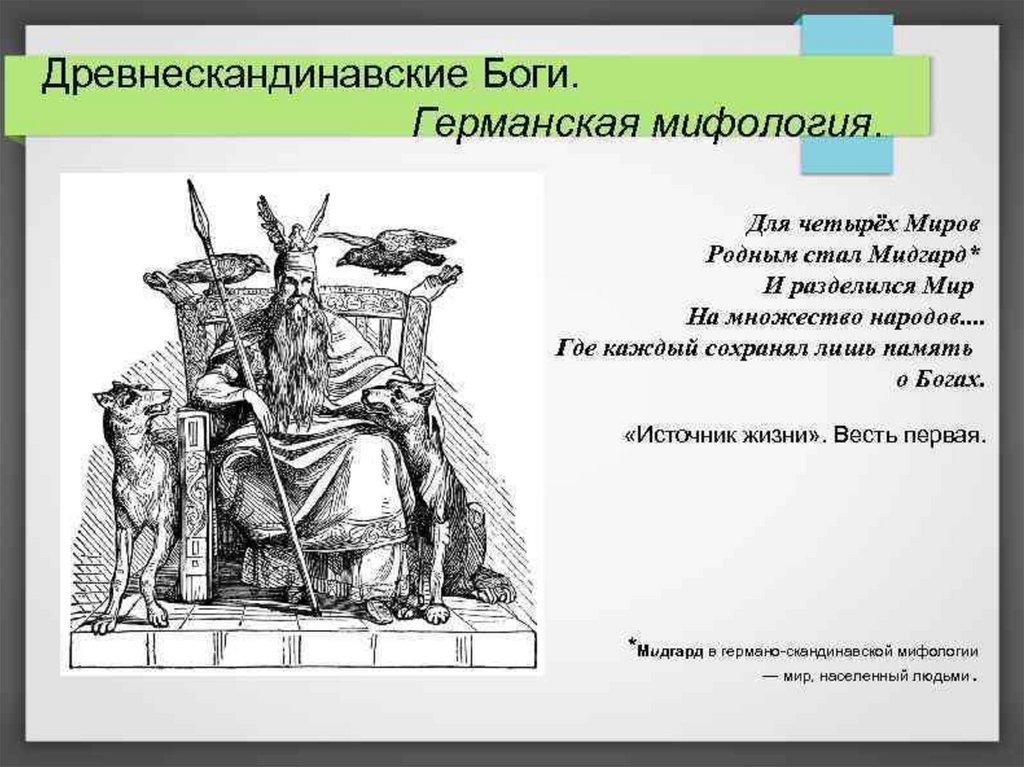 Древнескандинавские Боги.
Германская мифология.

Для четырёх Миров
Родным стал Мидгард*
И разделился Мир
На множество народов....
Где каждый сохранял лишь память
о Богах.

«Источник жизни». Весть первая.

*Мидгард в германо-скандинавской мифологии — мир, населенный людьми.